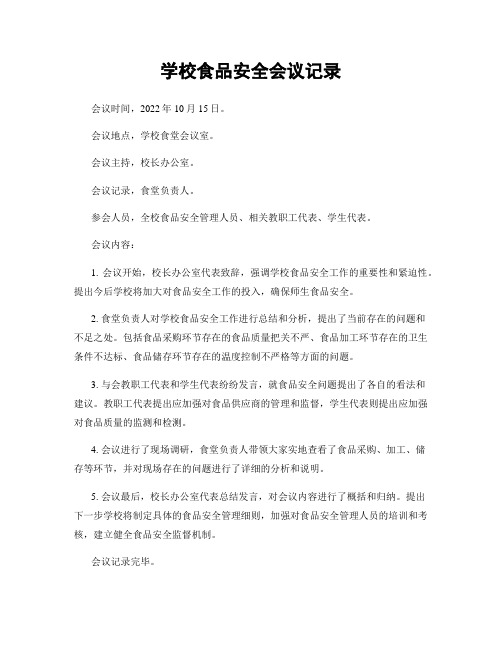 学校食品安全会议记录

会议时间，2022年10月15日。

会议地点，学校食堂会议室。

会议主持，校长办公室。

会议记录，食堂负责人。

参会人员，全校食品安全管理人员、相关教职工代表、学生代表。

会议内容：

1. 会议开始，校长办公室代表致辞，强调学校食品安全工作的重要性和紧迫性。提出今后学校将加大对食品安全工作的投入，确保师生食品安全。

2. 食堂负责人对学校食品安全工作进行总结和分析，提出了当前存在的问题和不足之处。包括食品采购环节存在的食品质量把关不严、食品加工环节存在的卫生条件不达标、食品储存环节存在的温度控制不严格等方面的问题。

3. 与会教职工代表和学生代表纷纷发言，就食品安全问题提出了各自的看法和建议。教职工代表提出应加强对食品供应商的管理和监督，学生代表则提出应加强对食品质量的监测和检测。

4. 会议进行了现场调研，食堂负责人带领大家实地查看了食品采购、加工、储存等环节，并对现场存在的问题进行了详细的分析和说明。

5. 会议最后，校长办公室代表总结发言，对会议内容进行了概括和归纳。提出下一步学校将制定具体的食品安全管理细则，加强对食品安全管理人员的培训和考核，建立健全食品安全监督机制。

会议记录完毕。